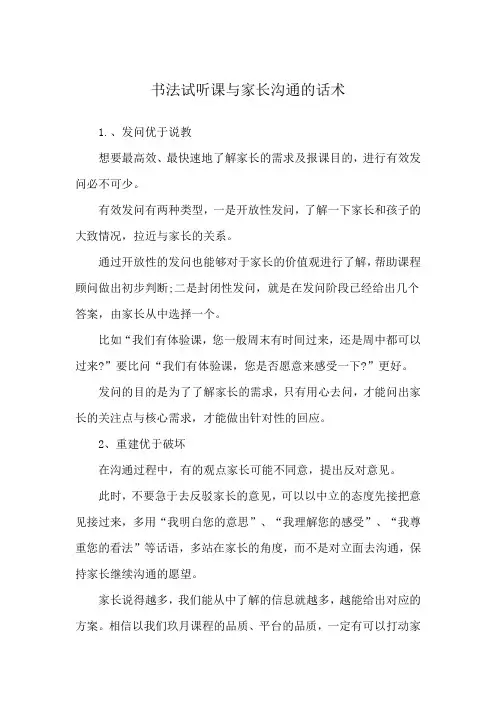 书法试听课与家长沟通的话术

1.、发问优于说教

想要最高效、最快速地了解家长的需求及报课目的，进行有效发问必不可少。

有效发问有两种类型，一是开放性发问，了解一下家长和孩子的大致情况，拉近与家长的关系。

通过开放性的发问也能够对于家长的价值观进行了解，帮助课程顾问做出初步判断;二是封闭性发问，就是在发问阶段已经给出几个答案，由家长从中选择一个。

比如“我们有体验课，您一般周末有时间过来，还是周中都可以过来?”要比问“我们有体验课，您是否愿意来感受一下?”更好。

发问的目的是为了了解家长的需求，只有用心去问，才能问出家长的关注点与核心需求，才能做出针对性的回应。

2、重建优于破坏

在沟通过程中，有的观点家长可能不同意，提出反对意见。

此时，不要急于去反驳家长的意见，可以以中立的态度先接把意见接过来，多用“我明白您的意思”、“我理解您的感受”、“我尊重您的看法”等话语，多站在家长的角度，而不是对立面去沟通，保持家长继续沟通的愿望。

家长说得越多，我们能从中了解的信息就越多，越能给出对应的方案。相信以我们玖月课程的品质、平台的品质，一定有可以打动家